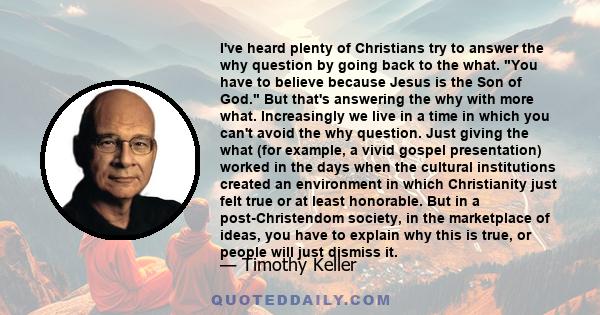 I've heard plenty of Christians try to answer the why question by going back to the what. "You have to believe because Jesus is the Son of God." But that's answering the why with more what. Increasingly we live in a time in which you can't avoid the why question. Just giving the what (for example, a vivid gospel presentation) worked in the days when the cultural institutions created an environment in which Christianity just felt true or at least honorable. But in a post-Christendom society, in the marketplace of ideas, you have to explain why this is true, or people will just dismiss it.

— Timothy Keller

QUOTEDDAILY.COM